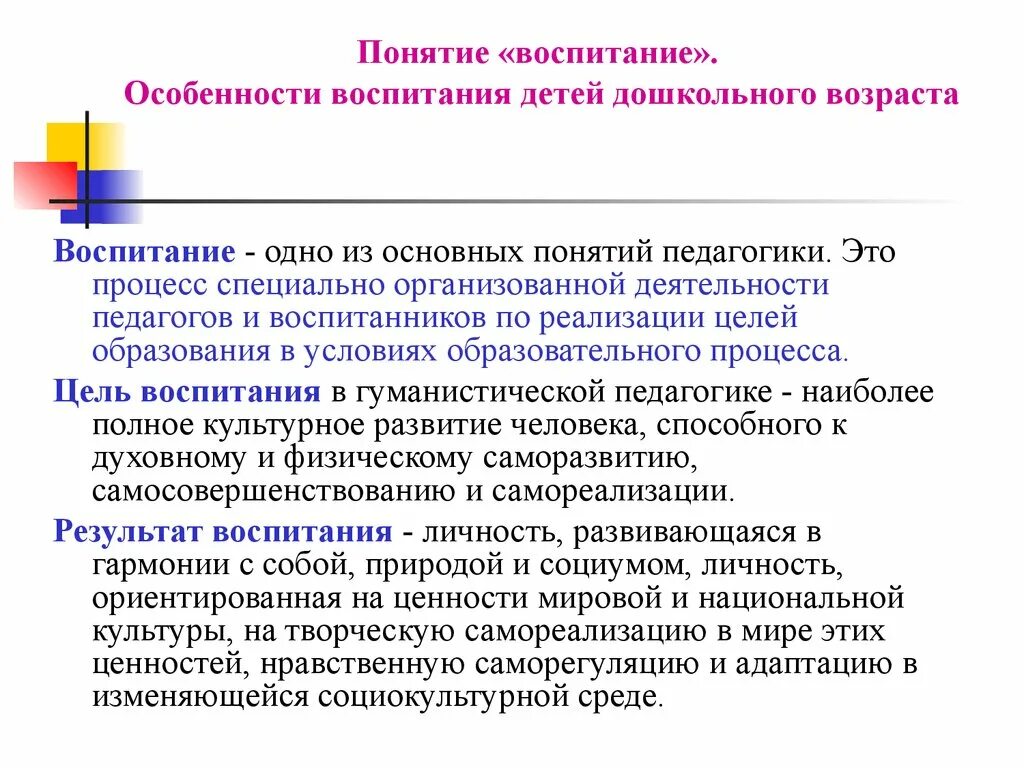 Понятие «воспитание».
Особенности воспитания детей дошкольного возраста

Воспитание - одно из основных понятий педагогики. Это процесс специально организованной деятельности педагогов и воспитанников по реализации целей образования в условиях образовательного процесса.

Цель воспитания в гуманистической педагогике - наиболее полное культурное развитие человека, способного к духовному и физическому саморазвитию, самосовершенствованию и самореализации.

Результат воспитания - личность, развивающаяся в гармонии с собой, природой и социумом, личность, ориентированная на ценности мировой и национальной культуры, на творческую самореализацию в мире этих ценностей, нравственную саморегуляцию и адаптацию в изменяющейся социокультурной среде.